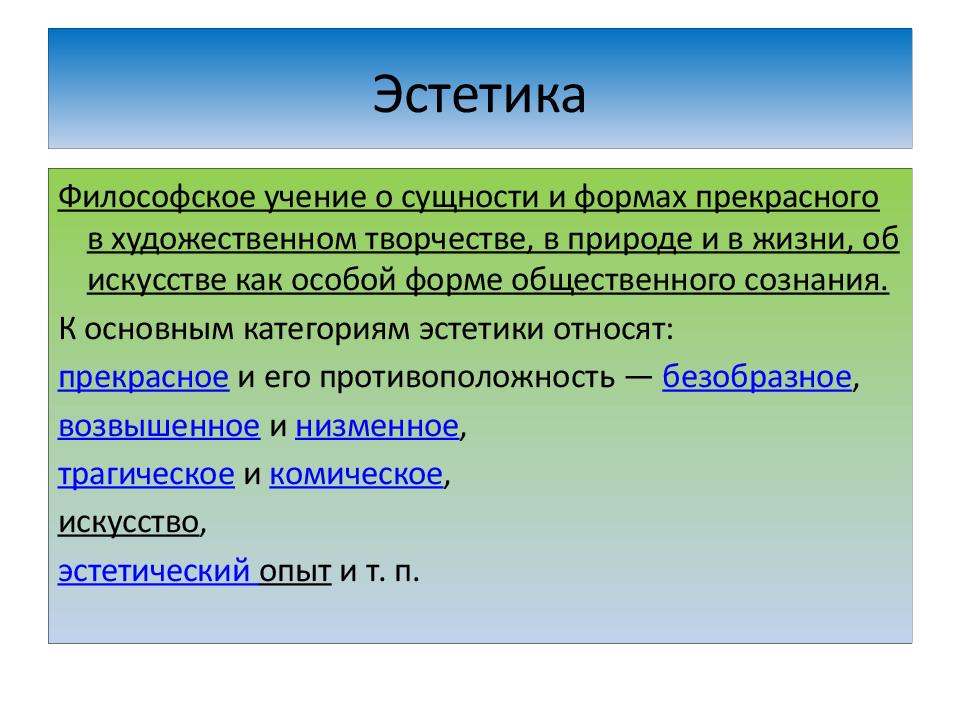 Эстетика

Философское учение о сущности и формах прекрасного в художественном творчестве, в природе и в жизни, об искусстве как особой форме общественного сознания.

К основным категориям эстетики относят:

прекрасное и его противоположность — безобразное,

возвышенное и низменное,

трагическое и комическое,

искусство,

эстетический опыт и т. п.